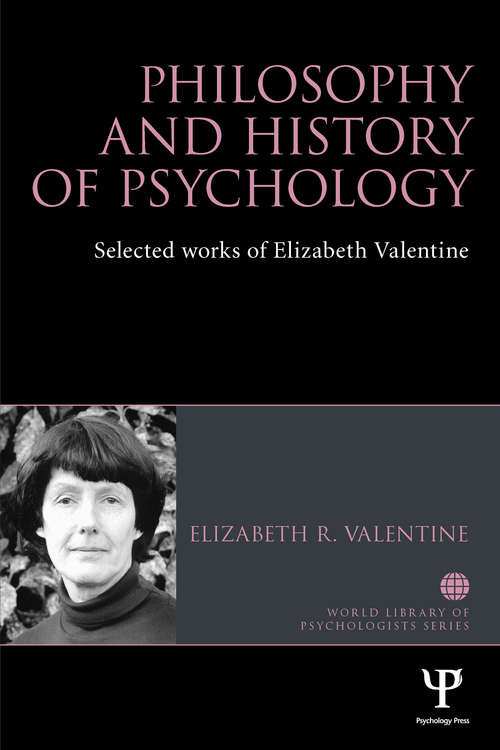 PHILOSOPHY AND HISTORY OF PSYCHOLOGY

Selected works of Elizabeth Valentine

ELIZABETH R. VALENTINE

WORLD LIBRARY OF PSYCHOLOGISTS SERIES

Ψ
Psychology Press